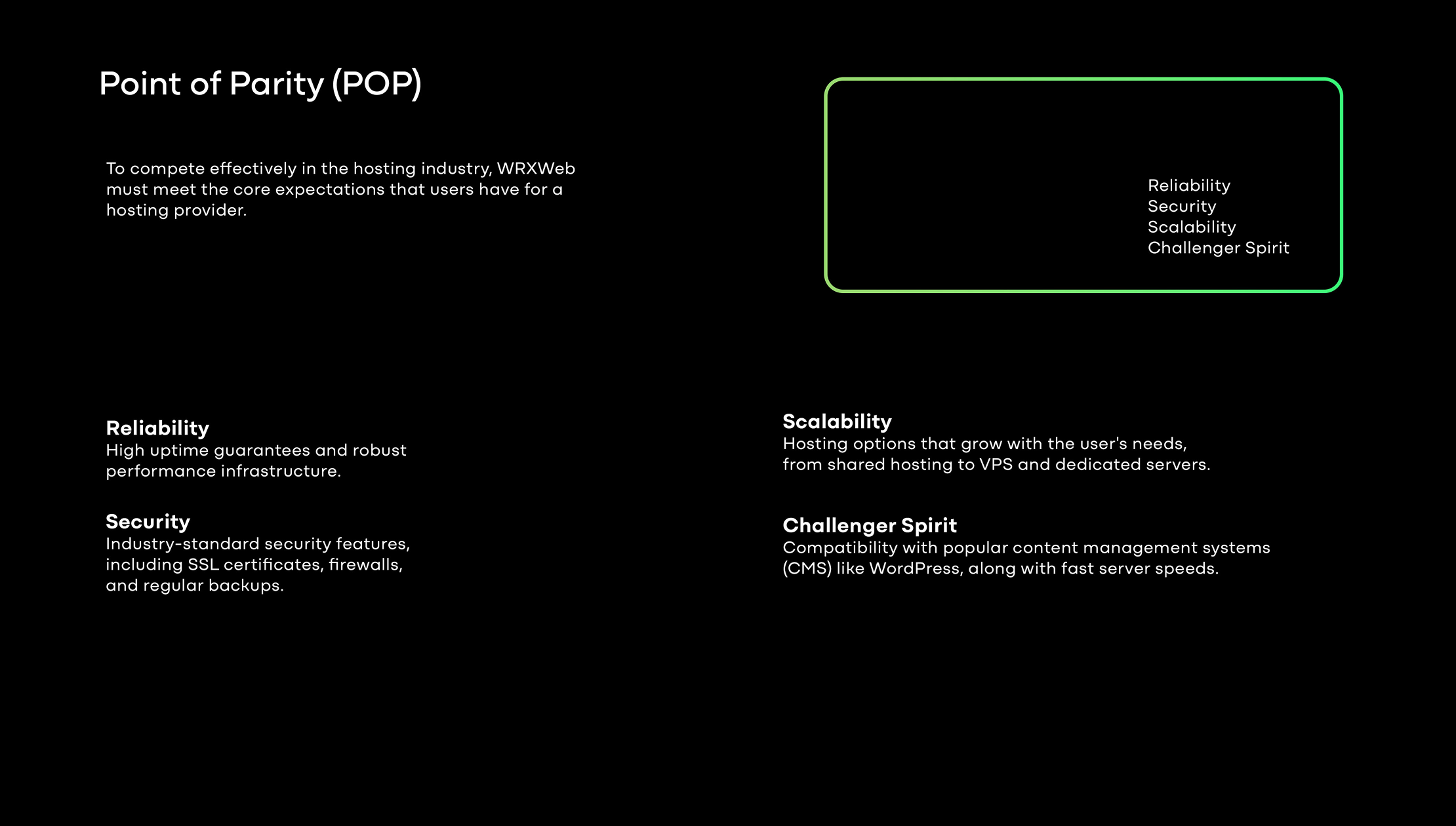 Point of Parity (POP)

To compete effectively in the hosting industry, WRXWeb must meet the core expectations that users have for a hosting provider.

Reliability
Security
Scalability
Challenger Spirit

Reliability
High uptime guarantees and robust performance infrastructure.

Security
Industry-standard security features, including SSL certificates, firewalls, and regular backups.

Scalability
Hosting options that grow with the user's needs, from shared hosting to VPS and dedicated servers.

Challenger Spirit
Compatibility with popular content management systems (CMS) like WordPress, along with fast server speeds.